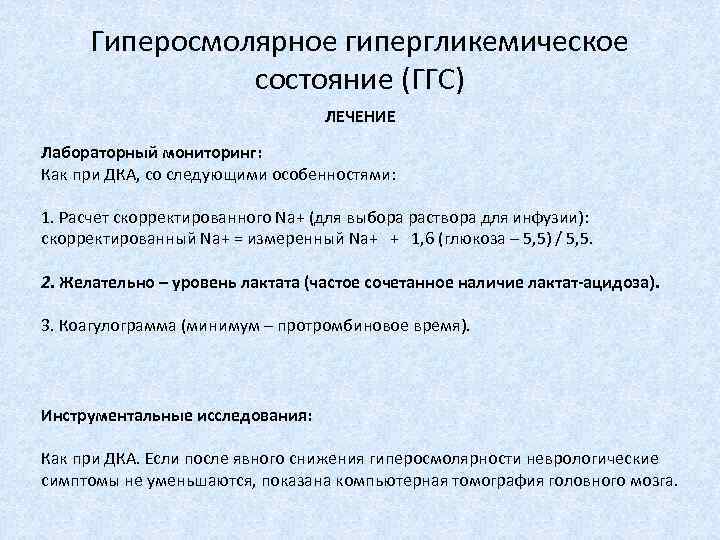 Гиперосмолярное гипергликемическое состояние (ГГС)

ЛЕЧЕНИЕ

Лабораторный мониторинг:
Как при ДКА, со следующими особенностями:

1. Расчет скорректированного Na+ (для выбора раствора для инфузии):
скорректированный Na+ = измеренный Na+ + 1,6 (глюкоза – 5,5) / 5,5.

2. Желательно – уровень лактата (частое сочетанное наличие лактат-ацидоза).

3. Коагулограмма (минимум – протромбиновое время).

Инструментальные исследования:

Как при ДКА. Если после явного снижения гиперосмолярности неврологические симптомы не уменьшаются, показана компьютерная томография головного мозга.